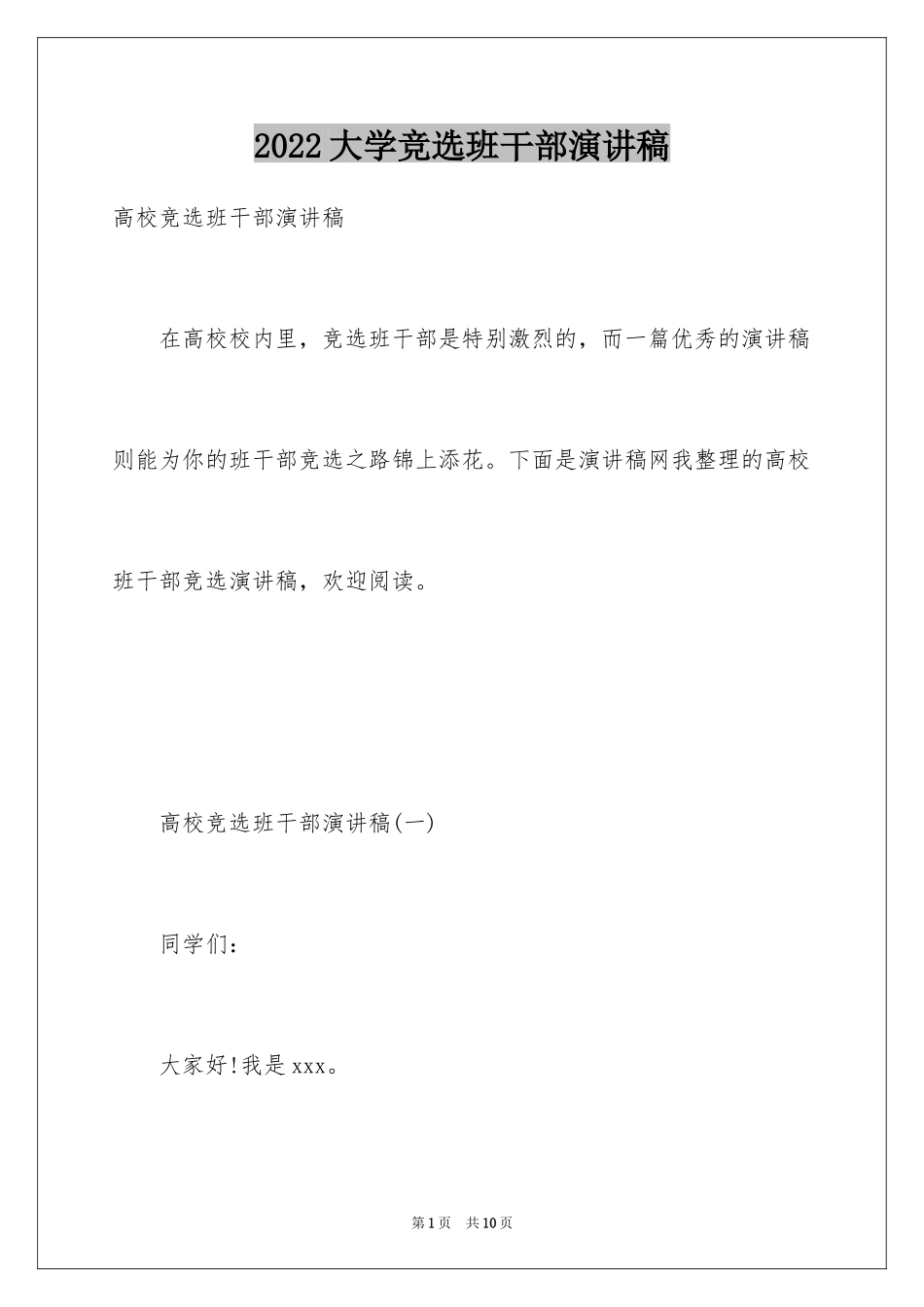 2022大学竞选班干部演讲稿

高校竞选班干部演讲稿

在高校校内里，竞选班干部是特别激烈的，而一篇优秀的演讲稿则能为你的班干部竞选之路锦上添花。下面是演讲稿网我整理的高校班干部竞选演讲稿，欢迎阅读。

高校竞选班干部演讲稿(一)

同学们：

大家好!我是xxx。

第1页 共10页